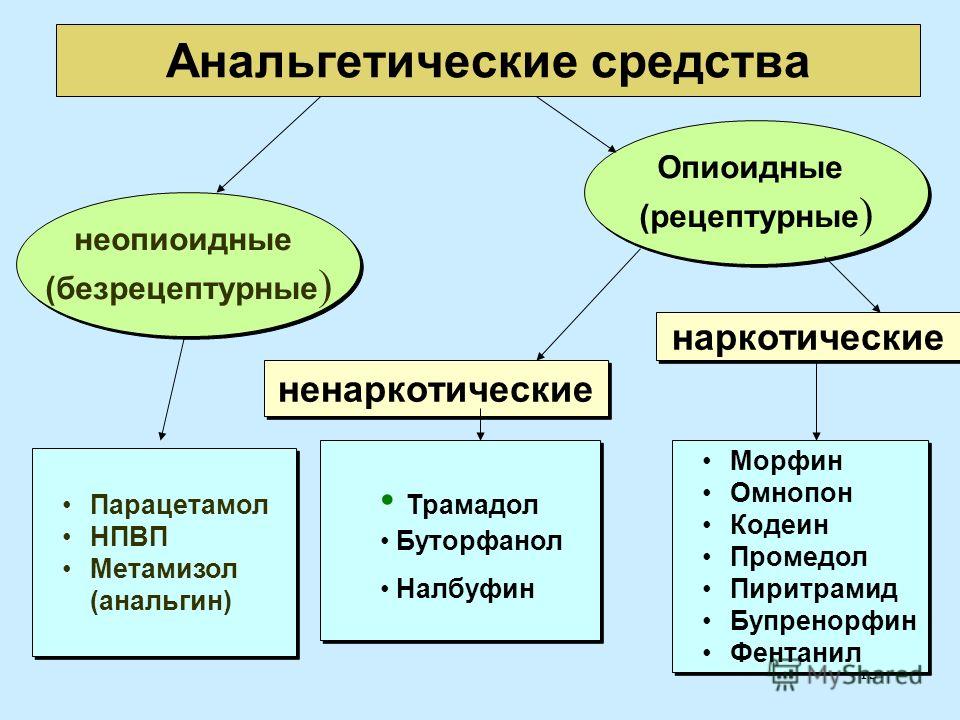 Анальгетические средства

неопиоидные
(безрецептурные)

Опиоидные
(рецептурные)

ненаркотические

наркотические

• Парацетамол
• НПВП
• Метамизол (анальгин)

• Трамадол
• Буторфанол
• Налбуфин

• Морфин
• Омнопон
• Кодеин
• Промедол
• Пиритрамид
• Бупренорфин
• Фентанил

MyShared